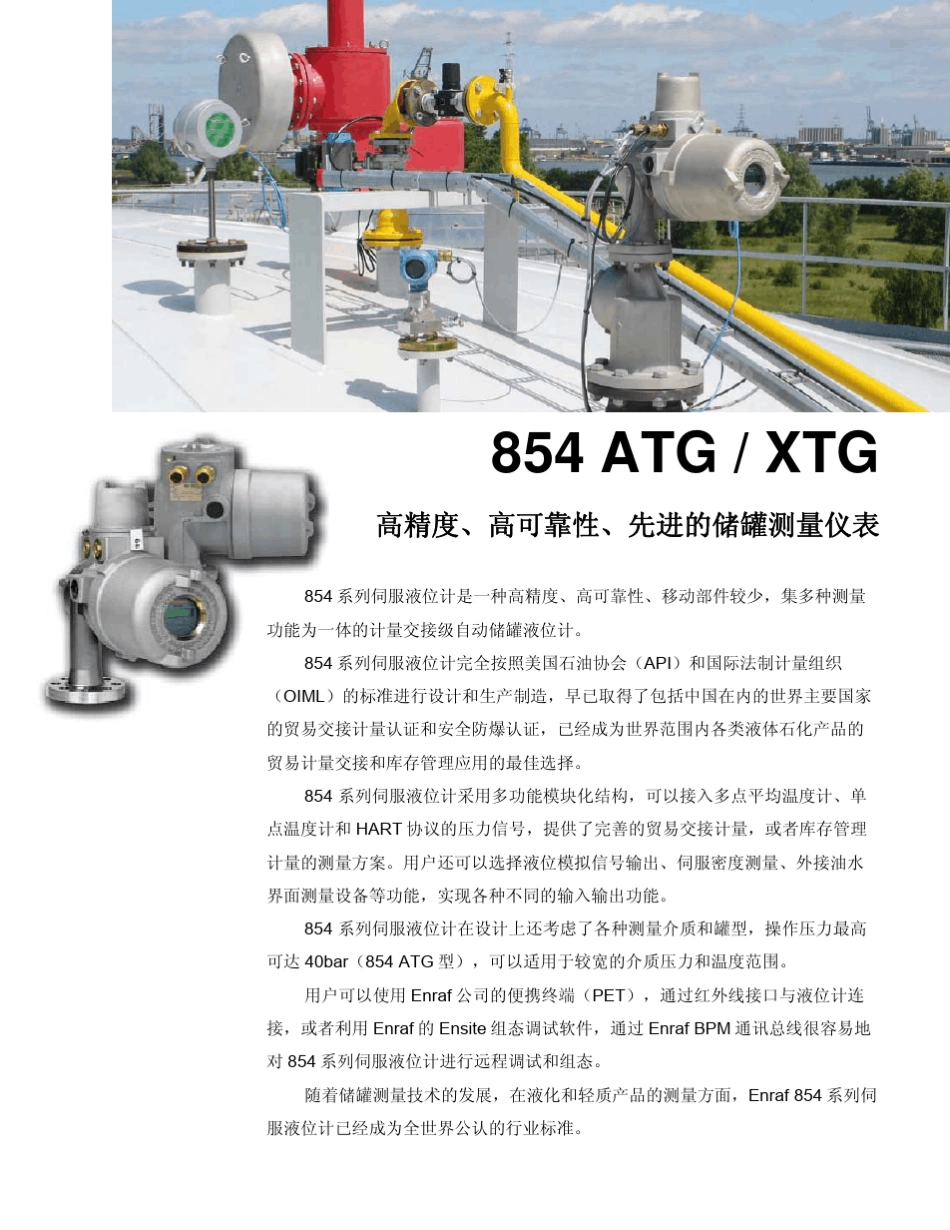 854 ATG / XTG

高精度、高可靠性、先进的储罐测量仪表

854系列伺服液位计是一种高精度、高可靠性、移动部件较少，集多种测量功能为一体的计量交接级自动储罐液位计。

854系列伺服液位计完全按照美国石油协会（API）和国际法制计量组织（OIML）的标准进行设计和生产制造，早已取得了包括中国在内的世界主要国家的贸易交接计量认证和安全防爆认证，已经成为世界范围内各类液体石化产品的贸易计量交接和库存管理应用的最佳选择。

854系列伺服液位计采用多功能模块化结构，可以接入多点平均温度计、单点温度计和HART协议的压力信号，提供了完善的贸易交接计量，或者库存管理计量的测量方案。用户还可以选择液位模拟信号输出、伺服密度测量、外接油水界面测量设备等功能，实现各种不同的输入输出功能。

854系列伺服液位计在设计上还考虑了各种测量介质和罐型，操作压力最高可达40bar（854 ATG型），可以适用于较宽的介质压力和温度范围。

用户可以使用Enraf公司的便携终端（PET），通过红外线接口与液位计连接，或者利用Enraf的Ensite组态调试软件，通过Enraf BPM通讯总线很容易地对854系列伺服液位计进行远程调试和组态。

随着储罐测量技术的发展，在液化和轻质产品的测量方面，Enraf 854系列伺服液位计已经成为全世界公认的行业标准。